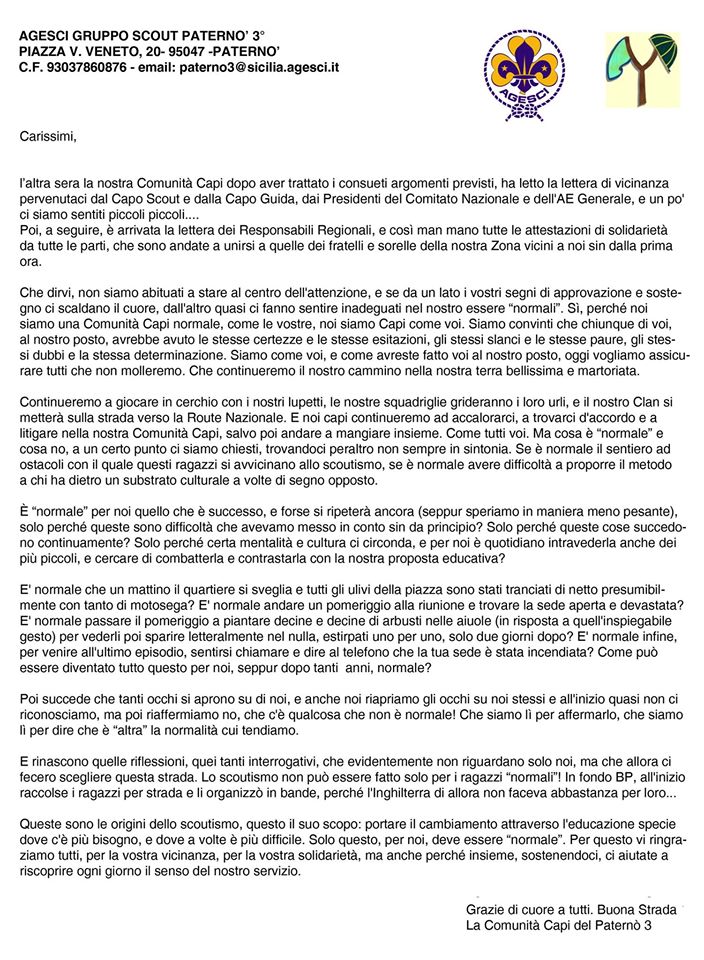 AGESCI GRUPPO SCOUT PATERNO' 3°
PIAZZA V. VENETO, 20- 95047 -PATERNO'
C.F. 93037860876 - email: paterno3@sicilia.agesci.it

AGESCI

Carissimi,

l'altra sera la nostra Comunità Capi dopo aver trattato i consueti argomenti previsti, ha letto la lettera di vicinanza pervenutaci dal Capo Scout e dalla Capo Guida, dai Presidenti del Comitato Nazionale e dell'AE Generale, e un po' ci siamo sentiti piccoli piccoli....
Poi, a seguire, è arrivata la lettera dei Responsabili Regionali, e così man mano tutte le attestazioni di solidarietà da tutte le parti, che sono andate a unirsi a quelle dei fratelli e sorelle della nostra Zona vicini a noi sin dalla prima ora.

Che dirvi, non siamo abituati a stare al centro dell'attenzione, e se da un lato i vostri segni di approvazione e sostegno ci scaldano il cuore, dall'altro quasi ci fanno sentire inadeguati nel nostro essere "normali". Sì, perché noi siamo una Comunità Capi normale, come le vostre, noi siamo Capi come voi. Siamo convinti che chiunque di voi, al nostro posto, avrebbe avuto le stesse certezze e le stesse esitazioni, gli stessi slanci e le stesse paure, gli stessi dubbi e la stessa determinazione. Siamo come voi, e come avreste fatto voi al nostro posto, oggi vogliamo assicurare tutti che non molleremo. Che continueremo il nostro cammino nella nostra terra bellissima e martoriata.

Continueremo a giocare in cerchio con i nostri lupetti, le nostre squadriglie grideranno i loro urli, e il nostro Clan si metterà sulla strada verso la Route Nazionale. E noi capi continueremo ad accalorarci, a trovarci d'accordo e a litigare nella nostra Comunità Capi, salvo poi andare a mangiare insieme. Come tutti voi. Ma cosa è "normale" e cosa no, a un certo punto ci siamo chiesti, trovandoci peraltro non sempre in sintonia. Se è normale il sentiero ad ostacoli con il quale questi ragazzi si avvicinano allo scoutismo, se è normale avere difficoltà a proporre il metodo a chi ha dietro un substrato culturale a volte di segno opposto.

È "normale" per noi quello che è successo, e forse si ripeterà ancora (seppur speriamo in maniera meno pesante), solo perché queste sono difficoltà che avevamo messo in conto sin da principio? Solo perché queste cose succedono continuamente? Solo perché certa mentalità e cultura ci circonda, e per noi è quotidiano intravederla anche dei più piccoli, e cercare di combatterla e contrastarla con la nostra proposta educativa?

E' normale che un mattino il quartiere si sveglia e tutti gli ulivi della piazza sono stati tranciati di netto presumibilmente con tanto di motosega? E' normale andare un pomeriggio alla riunione e trovare la sede aperta e devastata? E' normale passare il pomeriggio a piantare decine e decine di arbusti nelle aiuole (in risposta a quell'inspiegabile gesto) per vederli poi sparire letteralmente nel nulla, estirpati uno per uno, solo due giorni dopo? E' normale infine, per venire all'ultimo episodio, sentirsi chiamare e dire al telefono che la tua sede è stata incendiata? Come può essere diventato tutto questo per noi, seppur dopo tanti anni, normale?

Poi succede che tanti occhi si aprono su di noi, e anche noi riapriamo gli occhi su noi stessi e all'inizio quasi non ci riconosciamo, ma poi riaffermiamo no, che c'è qualcosa che non è normale! Che siamo lì per affermarlo, che siamo lì per dire che è "altra" la normalità cui tendiamo.

E rinascono quelle riflessioni, quei tanti interrogativi, che evidentemente non riguardano solo noi, ma che allora ci fecero scegliere questa strada. Lo scoutismo non può essere fatto solo per i ragazzi "normali"! In fondo BP, all'inizio raccolse i ragazzi per strada e li organizzò in bande, perché l'Inghilterra di allora non faceva abbastanza per loro...

Queste sono le origini dello scoutismo, questo il suo scopo: portare il cambiamento attraverso l'educazione specie dove c'è più bisogno, e dove a volte è più difficile. Solo questo, per noi, deve essere "normale". Per questo vi ringraziamo tutti, per la vostra vicinanza, per la vostra solidarietà, ma anche perché insieme, sostenendoci, ci aiutate a riscoprire ogni giorno il senso del nostro servizio.

Grazie di cuore a tutti. Buona Strada
La Comunità Capi del Paternò 3